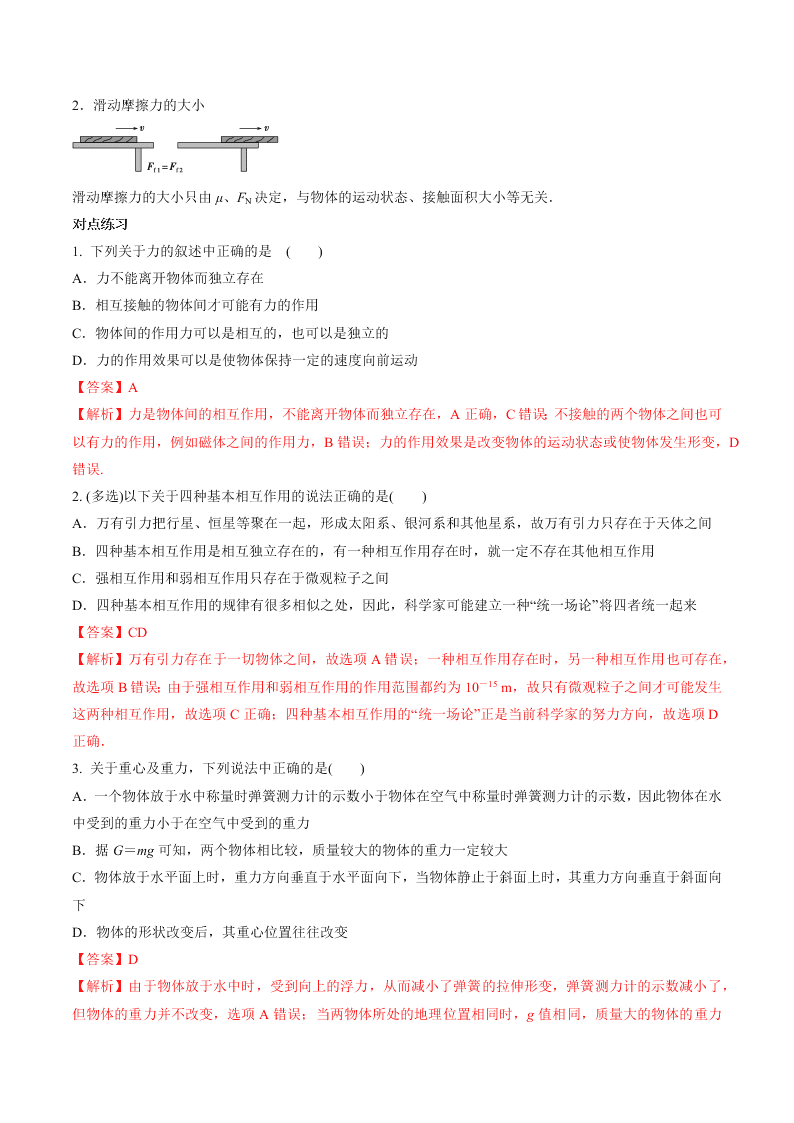 2．滑动摩擦力的大小

$v$ $v$

$F_{f1}=F_{f2}$

滑动摩擦力的大小只由 $\mu$、$F_N$ 决定，与物体的运动状态、接触面积大小等无关.

对点练习

1. 下列关于力的叙述中正确的是　(　　)

A．力不能离开物体而独立存在

B．相互接触的物体间才可能有力的作用

C．物体间的作用力可以是相互的，也可以是独立的

D．力的作用效果可以是使物体保持一定的速度向前运动

【答案】A

【解析】力是物体间的相互作用，不能离开物体而独立存在，A 正确，C 错误；不接触的两个物体之间也可以有力的作用，例如磁体之间的作用力，B 错误；力的作用效果是改变物体的运动状态或使物体发生形变，D 错误.

2. (多选)以下关于四种基本相互作用的说法正确的是(　　)

A．万有引力把行星、恒星等聚在一起，形成太阳系、银河系和其他星系，故万有引力只存在于天体之间

B．四种基本相互作用是相互独立存在的，有一种相互作用存在时，就一定不存在其他相互作用

C．强相互作用和弱相互作用只存在于微观粒子之间

D．四种基本相互作用的规律有很多相似之处，因此，科学家可能建立一种“统一场论”将四者统一起来

【答案】CD

【解析】万有引力存在于一切物体之间，故选项 A 错误；一种相互作用存在时，另一种相互作用也可存在，故选项 B 错误；由于强相互作用和弱相互作用的作用范围都约为 $10^{-15}$ m，故只有微观粒子之间才可能发生这两种相互作用，故选项 C 正确；四种基本相互作用的“统一场论”正是当前科学家的努力方向，故选项 D 正确.

3. 关于重心及重力，下列说法中正确的是(　　)

A．一个物体放于水中称量时弹簧测力计的示数小于物体在空气中称量时弹簧测力计的示数，因此物体在水中受到的重力小于在空气中受到的重力

B．据 $G=mg$ 可知，两个物体相比较，质量较大的物体的重力一定较大

C．物体放于水平面上时，重力方向垂直于水平面向下，当物体静止于斜面上时，其重力方向垂直于斜面向下

D．物体的形状改变后，其重心位置往往改变

【答案】D

【解析】由于物体放于水中时，受到向上的浮力，从而减小了弹簧的拉伸形变，弹簧测力计的示数减小了，但物体的重力并不改变，选项 A 错误；当两物体所处的地理位置相同时，$g$ 值相同，质量大的物体的重力